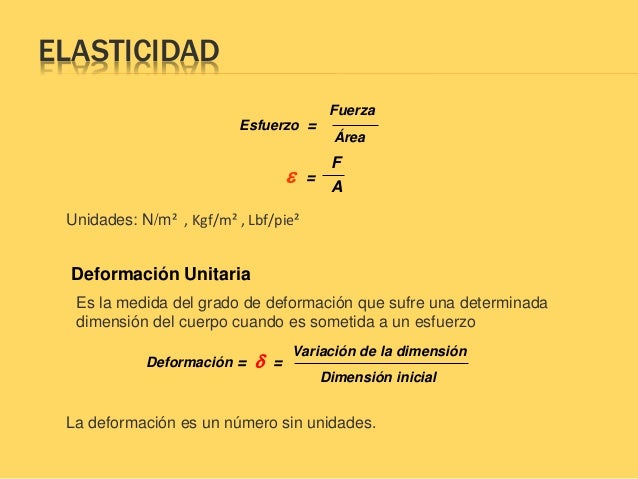 ELASTICIDAD

$Esfuerzo = \frac{Fuerza}{Área}$

$\varepsilon = \frac{F}{A}$

Unidades: N/m² , Kgf/m² , Lbf/pie²

Deformación Unitaria

Es la medida del grado de deformación que sufre una determinada dimensión del cuerpo cuando es sometida a un esfuerzo

$Deformación = \delta = \frac{Variación\ de\ la\ dimensión}{Dimensión\ inicial}$

La deformación es un número sin unidades.